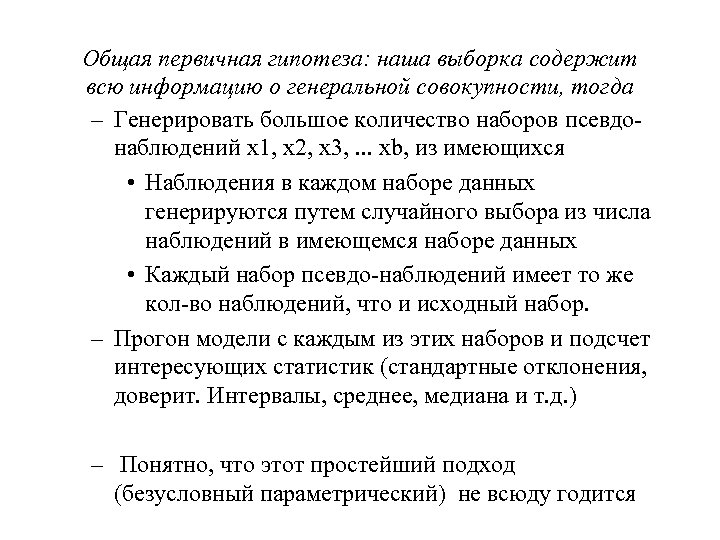 Общая первичная гипотеза: наша выборка содержит всю информацию о генеральной совокупности, тогда

– Генерировать большое количество наборов псевдо-наблюдений x1, x2, x3, ... xb, из имеющихся

• Наблюдения в каждом наборе данных генерируются путем случайного выбора из числа наблюдений в имеющемся наборе данных

• Каждый набор псевдо-наблюдений имеет то же кол-во наблюдений, что и исходный набор.

– Прогон модели с каждым из этих наборов и подсчет интересующих статистик (стандартные отклонения, доверит. Интервалы, среднее, медиана и т.д.)

– Понятно, что этот простейший подход (безусловный параметрический) не всюду годится